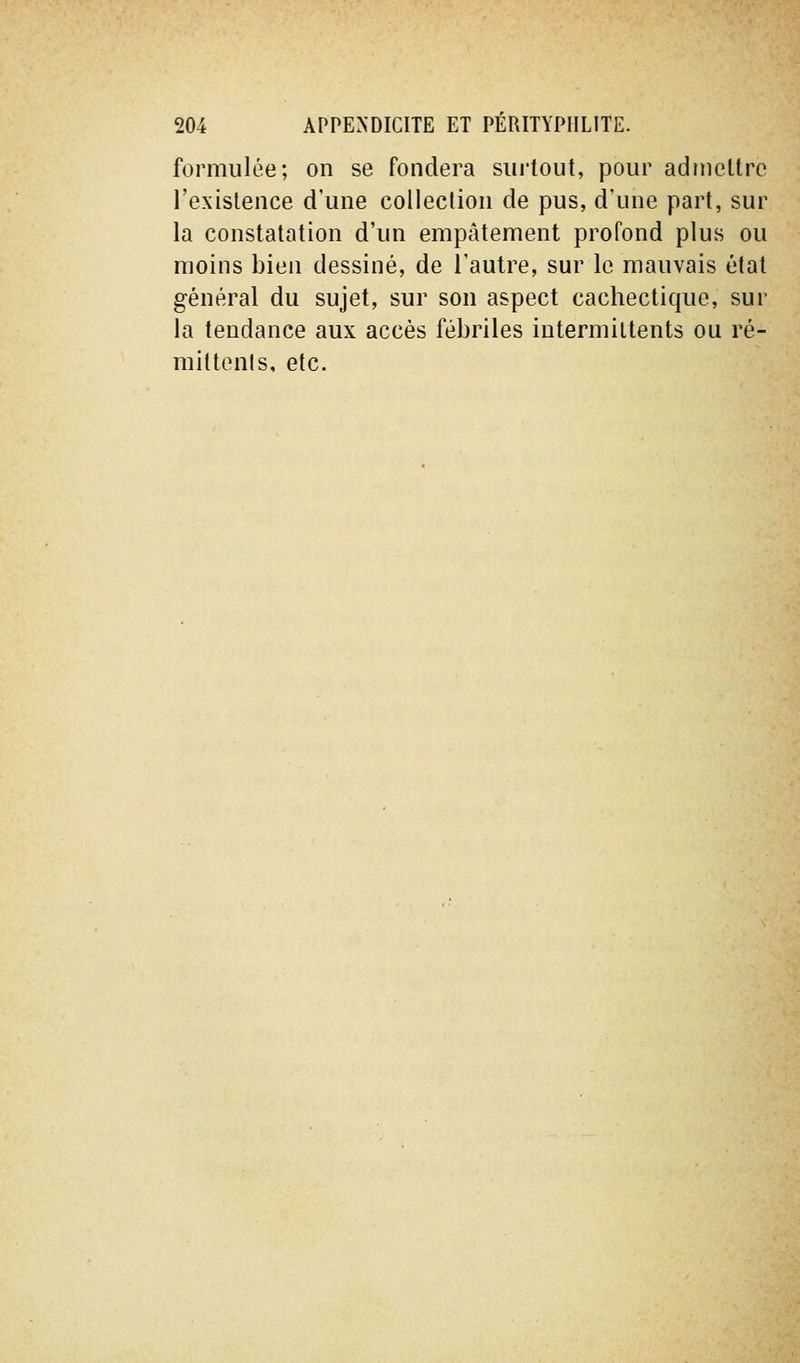 204 APPENDICITE ET PÉRITYPHLITE.

formulée; on se fondera surtout, pour admettre l'existence d'une collection de pus, d'une part, sur la constatation d'un empâtement profond plus ou moins bien dessiné, de l'autre, sur le mauvais état général du sujet, sur son aspect cachectique, sur la tendance aux accès fébriles intermittents ou rémittents, etc.